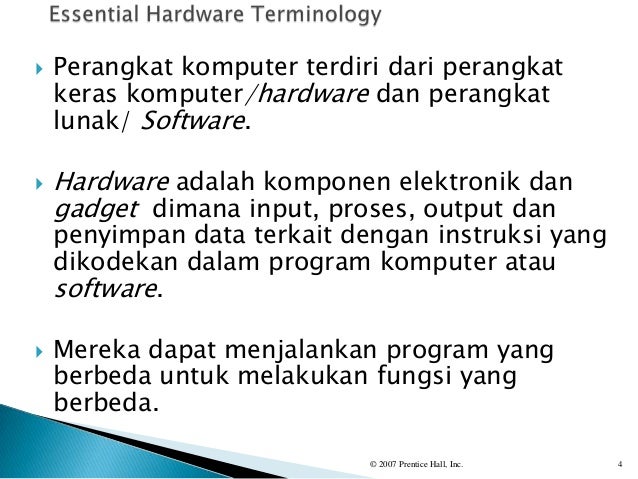 Essential Hardware Terminology

▸ Perangkat komputer terdiri dari perangkat keras komputer/hardware dan perangkat lunak/ Software.

▸ Hardware adalah komponen elektronik dan gadget dimana input, proses, output dan penyimpan data terkait dengan instruksi yang dikodekan dalam program komputer atau software.

▸ Mereka dapat menjalankan program yang berbeda untuk melakukan fungsi yang berbeda.

© 2007 Prentice Hall, Inc. 4